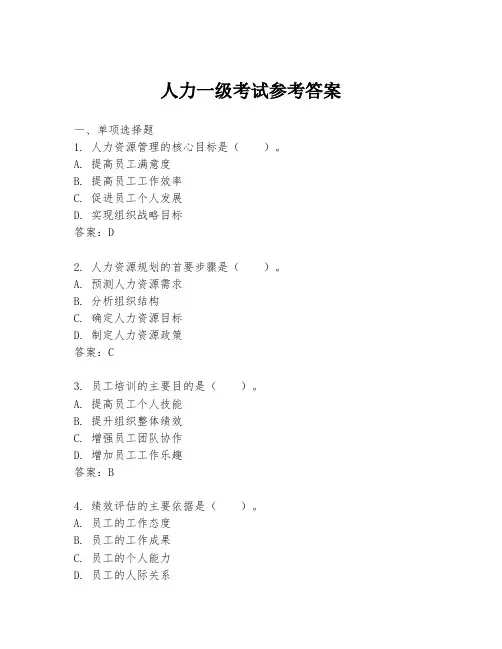 人力一级考试参考答案

一、单项选择题

1. 人力资源管理的核心目标是（　　）。
A. 提高员工满意度
B. 提高员工工作效率
C. 促进员工个人发展
D. 实现组织战略目标
答案：D

2. 人力资源规划的首要步骤是（　　）。
A. 预测人力资源需求
B. 分析组织结构
C. 确定人力资源目标
D. 制定人力资源政策
答案：C

3. 员工培训的主要目的是（　　）。
A. 提高员工个人技能
B. 提升组织整体绩效
C. 增强员工团队协作
D. 增加员工工作乐趣
答案：B

4. 绩效评估的主要依据是（　　）。
A. 员工的工作态度
B. 员工的工作成果
C. 员工的个人能力
D. 员工的人际关系